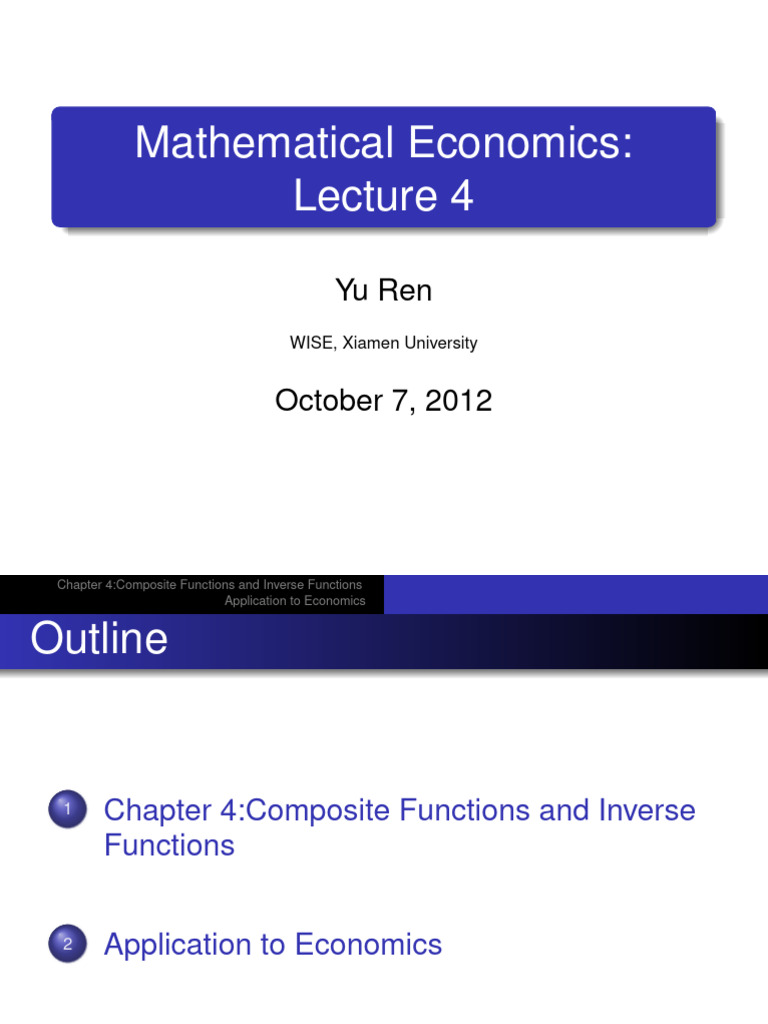 Mathematical Economics: Lecture 4

Yu Ren

WISE, Xiamen University

October 7, 2012

Chapter 4:Composite Functions and Inverse Functions
Application to Economics

Outline

1 Chapter 4:Composite Functions and Inverse Functions

2 Application to Economics